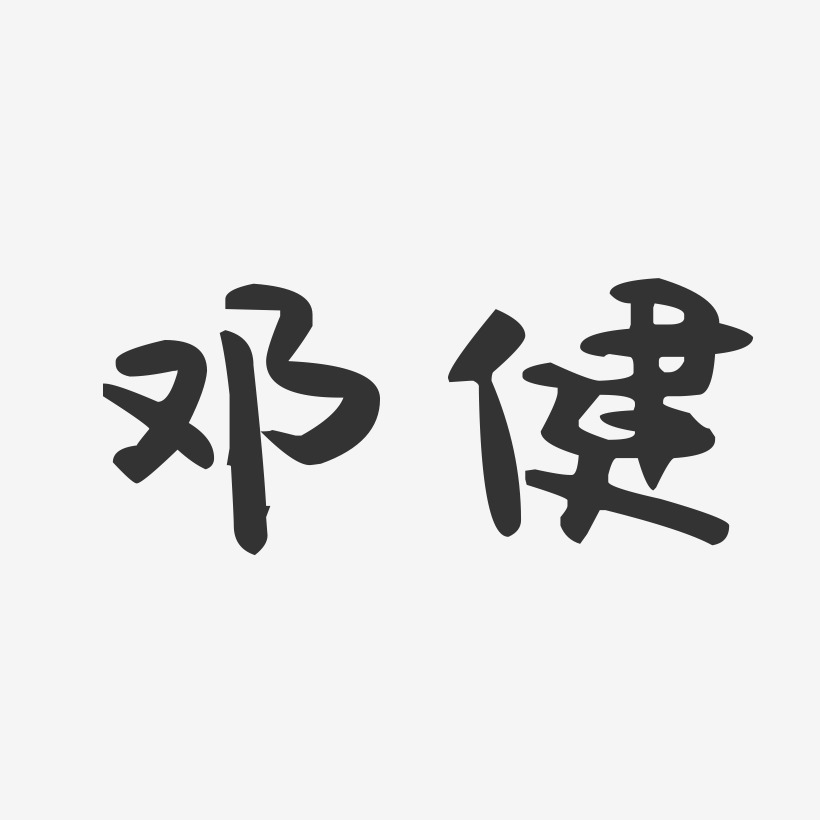 邓健